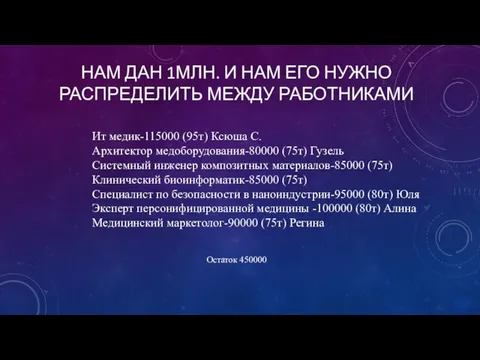 НАМ ДАН 1МЛН. И НАМ ЕГО НУЖНО РАСПРЕДЕЛИТЬ МЕЖДУ РАБОТНИКАМИ

Ит медик-115000 (95т) Ксюша С.
Архитектор медоборудования-80000 (75т) Гузель
Системный инженер композитных материалов-85000 (75т)
Клинический биоинформатик-85000 (75т)
Специалист по безопасности в наноиндустрии-95000 (80т) Юля
Эксперт персонифицированной медицины -100000 (80т) Алина
Медицинский маркетолог-90000 (75т) Регина

Остаток 450000